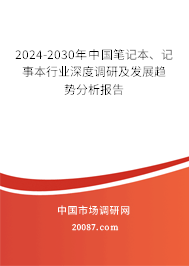 2024-2030年中国笔记本、记事本行业深度调研及发展趋势分析报告

中国市场调研网

20087.com